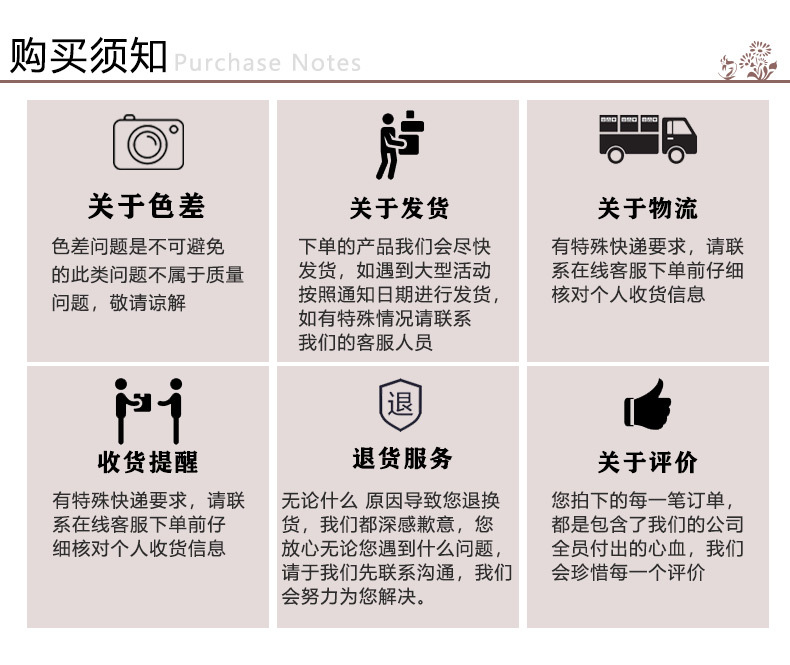 购买须知 Purchase Notes

关于色差

色差问题是不可避免的此类问题不属于质量问题，敬请谅解

关于发货

下单的产品我们会尽快发货，如遇到大型活动按照通知日期进行发货，如有特殊情况请联系我们的客服人员

关于物流

有特殊快递要求，请联系在线客服下单前仔细核对个人收货信息

收货提醒

有特殊快递要求，请联系在线客服下单前仔细核对个人收货信息

退

退货服务

无论什么 原因导致您退换货，我们都深感歉意，您放心无论您遇到什么问题，请于我们先联系沟通，我们会努力为您解决。

关于评价

您拍下的每一笔订单，都是包含了我们的公司全员付出的心血，我们会珍惜每一个评价